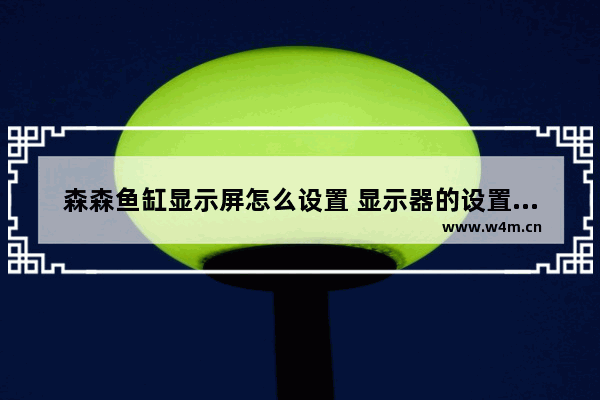 森森鱼缸显示屏怎么设置 显示器的设置...

www.w4m.cn